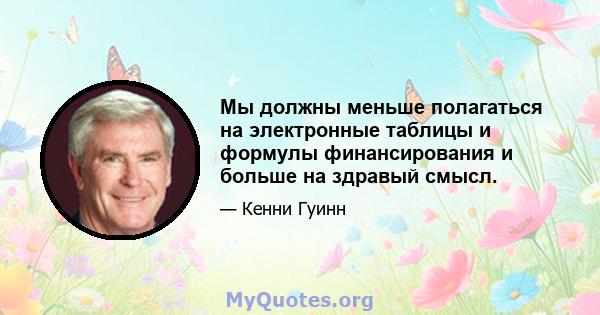 Мы должны меньше полагаться на электронные таблицы и формулы финансирования и больше на здравый смысл.

— Кенни Гуинн

MyQuotes.org